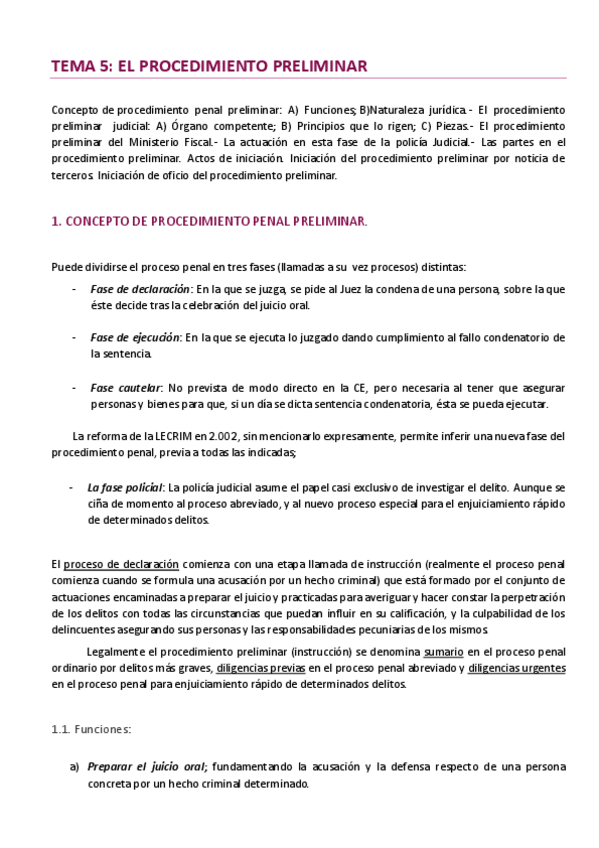 TEMA 5: EL PROCEDIMIENTO PRELIMINAR

Concepto de procedimiento penal preliminar: A) Funciones; B)Naturaleza jurídica.- El procedimiento preliminar judicial: A) Órgano competente; B) Principios que lo rigen; C) Piezas.- El procedimiento preliminar del Ministerio Fiscal.- La actuación en esta fase de la policía Judicial.- Las partes en el procedimiento preliminar. Actos de iniciación. Iniciación del procedimiento preliminar por noticia de terceros. Iniciación de oficio del procedimiento preliminar.

1. CONCEPTO DE PROCEDIMIENTO PENAL PRELIMINAR.

Puede dividirse el proceso penal en tres fases (llamadas a su vez procesos) distintas:

- Fase de declaración: En la que se juzga, se pide al Juez la condena de una persona, sobre la que éste decide tras la celebración del juicio oral.

- Fase de ejecución: En la que se ejecuta lo juzgado dando cumplimiento al fallo condenatorio de la sentencia.

- Fase cautelar: No prevista de modo directo en la CE, pero necesaria al tener que asegurar personas y bienes para que, si un día se dicta sentencia condenatoria, ésta se pueda ejecutar.

La reforma de la LECRIM en 2.002, sin mencionarlo expresamente, permite inferir una nueva fase del procedimiento penal, previa a todas las indicadas;

- La fase policial: La policía judicial asume el papel casi exclusivo de investigar el delito. Aunque se ciña de momento al proceso abreviado, y al nuevo proceso especial para el enjuiciamiento rápido de determinados delitos.

El proceso de declaración comienza con una etapa llamada de instrucción (realmente el proceso penal comienza cuando se formula una acusación por un hecho criminal) que está formado por el conjunto de actuaciones encaminadas a preparar el juicio y practicadas para averiguar y hacer constar la perpetración de los delitos con todas las circunstancias que puedan influir en su calificación, y la culpabilidad de los delincuentes asegurando sus personas y las responsabilidades pecuniarias de los mismos.

Legalmente el procedimiento preliminar (instrucción) se denomina sumario en el proceso penal ordinario por delitos más graves, diligencias previas en el proceso penal abreviado y diligencias urgentes en el proceso penal para enjuiciamiento rápido de determinados delitos.

1.1. Funciones:

a) Preparar el juicio oral; fundamentando la acusación y la defensa respecto de una persona concreta por un hecho criminal determinado.